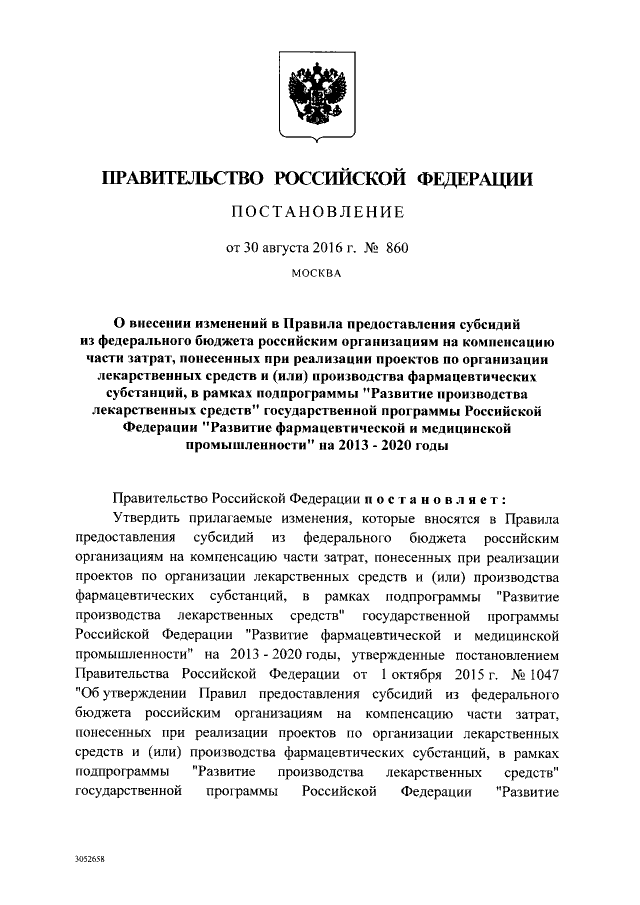 ПРАВИТЕЛЬСТВО РОССИЙСКОЙ ФЕДЕРАЦИИ

ПОСТАНОВЛЕНИЕ

от 30 августа 2016 г. № 860

МОСКВА

О внесении изменений в Правила предоставления субсидий из федерального бюджета российским организациям на компенсацию части затрат, понесенных при реализации проектов по организации лекарственных средств и (или) производства фармацевтических субстанций, в рамках подпрограммы "Развитие производства лекарственных средств" государственной программы Российской Федерации "Развитие фармацевтической и медицинской промышленности" на 2013 - 2020 годы

Правительство Российской Федерации постановляет:

Утвердить прилагаемые изменения, которые вносятся в Правила предоставления субсидий из федерального бюджета российским организациям на компенсацию части затрат, понесенных при реализации проектов по организации лекарственных средств и (или) производства фармацевтических субстанций, в рамках подпрограммы "Развитие производства лекарственных средств" государственной программы Российской Федерации "Развитие фармацевтической и медицинской промышленности" на 2013 - 2020 годы, утвержденные постановлением Правительства Российской Федерации от 1 октября 2015 г. № 1047 "Об утверждении Правил предоставления субсидий из федерального бюджета российским организациям на компенсацию части затрат, понесенных при реализации проектов по организации лекарственных средств и (или) производства фармацевтических субстанций, в рамках подпрограммы "Развитие производства лекарственных средств" государственной программы Российской Федерации "Развитие

3052658